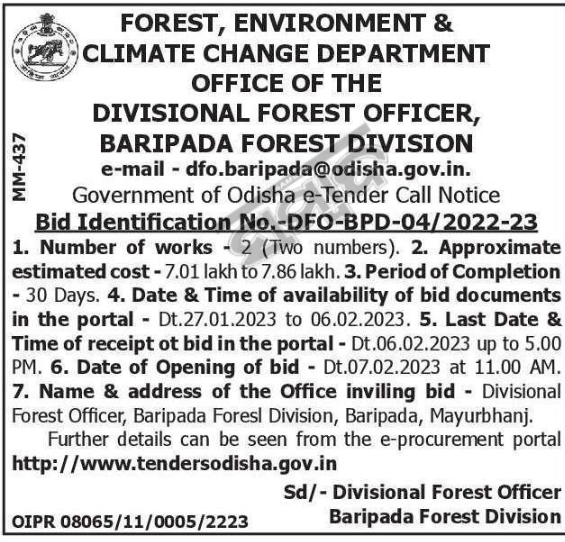 MM-437

FOREST, ENVIRONMENT & CLIMATE CHANGE DEPARTMENT OFFICE OF THE DIVISIONAL FOREST OFFICER, BARIPADA FOREST DIVISION

e-mail - dfo.baripada@odisha.gov.in.

Government of Odisha e-Tender Call Notice

Bid Identification No.-DFO-BPD-04/2022-23

1. Number of works - 2 (Two numbers). 2. Approximate estimated cost - 7.01 lakh to 7.86 lakh. 3. Period of Completion - 30 Days. 4. Date & Time of availability of bid documents in the portal - Dt.27.01.2023 to 06.02.2023. 5. Last Date & Time of receipt ot bid in the portal - Dt.06.02.2023 up to 5.00 PM. 6. Date of Opening of bid - Dt.07.02.2023 at 11.00 AM. 7. Name & address of the Office inviling bid - Divisional Forest Officer, Baripada Foresl Division, Baripada, Mayurbhanj.

Further details can be seen from the e-procurement portal http://www.tendersodisha.gov.in

Sd/- Divisional Forest Officer
Baripada Forest Division

OIPR 08065/11/0005/2223